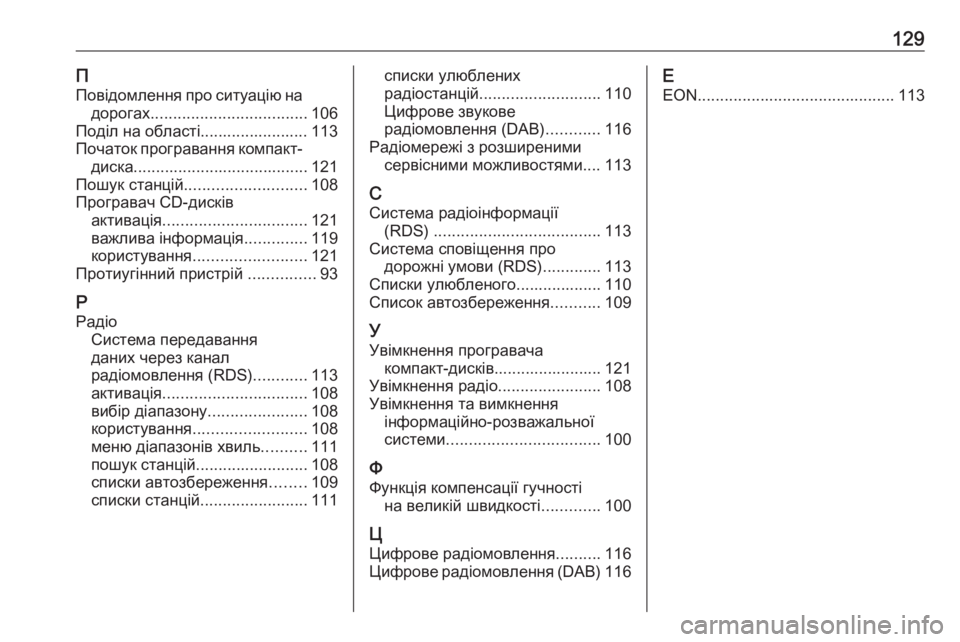 129

П
Повідомлення про ситуацію на дорогах................................... 106
Поділ на області........................ 113
Початок програвання компакт-диска....................................... 121
Пошук станцій........................... 108
Програвач CD-дисків
активація................................ 121
важлива інформація.............. 119
користування......................... 121
Протиугінний пристрій ............... 93

Р
Радіо
Система передавання даних через канал радіомовлення (RDS)............ 113
активація................................ 108
вибір діапазону...................... 108
користування......................... 108
меню діапазонів хвиль.......... 111
пошук станцій......................... 108
списки автозбереження........ 109
списки станцій........................ 111
списки улюблених радіостанцій........................... 110
Цифрове звукове радіомовлення (DAB)............ 116
Радіомережі з розширеними сервісними можливостями.... 113

С
Система радіоінформації (RDS) ..................................... 113
Система сповіщення про дорожні умови (RDS)............. 113
Списки улюбленого................... 110
Список автозбереження........... 109

У
Увімкнення програвача компакт-дисків........................ 121
Увімкнення радіо....................... 108
Увімкнення та вимкнення інформаційно-розважальної системи.................................. 100

Ф
Функція компенсації гучності на великій швидкості............. 100

Ц
Цифрове радіомовлення.......... 116
Цифрове радіомовлення (DAB) 116

E
EON........................................... 113

carmanualsonline.info